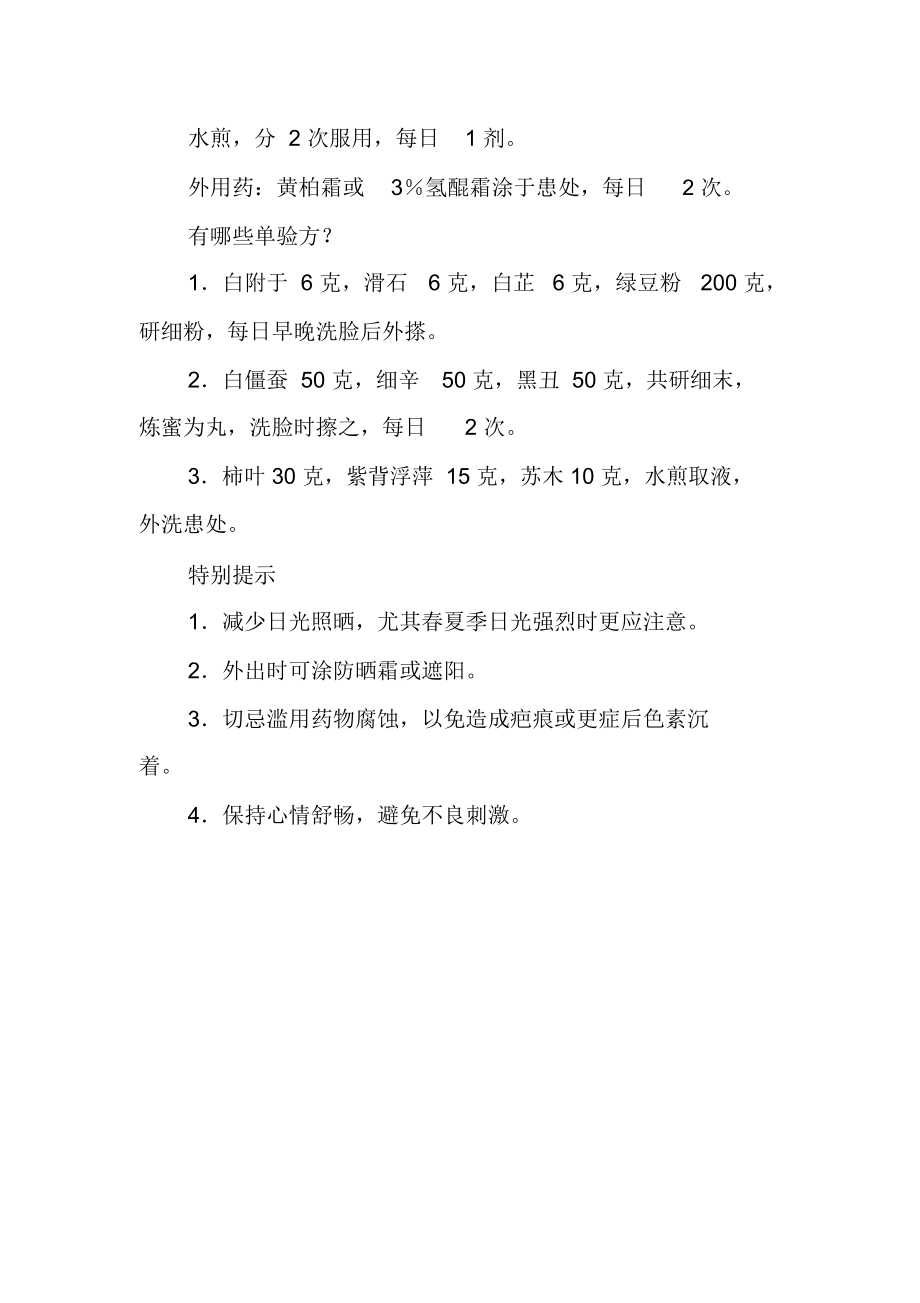 水煎，分 2 次服用，每日 1 剂。

外用药：黄柏霜或 3%氢醌霜涂于患处，每日 2 次。

有哪些单验方？

1．白附于 6 克，滑石 6 克，白芷 6 克，绿豆粉 200 克，研细粉，每日早晚洗脸后外搽。

2．白僵蚕 50 克，细辛 50 克，黑丑 50 克，共研细末，炼蜜为丸，洗脸时擦之，每日 2 次。

3．柿叶 30 克，紫背浮萍 15 克，苏木 10 克，水煎取液，外洗患处。

特别提示

1．减少日光照晒，尤其春夏季日光强烈时更应注意。

2．外出时可涂防晒霜或遮阳。

3．切忌滥用药物腐蚀，以免造成疤痕或更症后色素沉着。

4．保持心情舒畅，避免不良刺激。